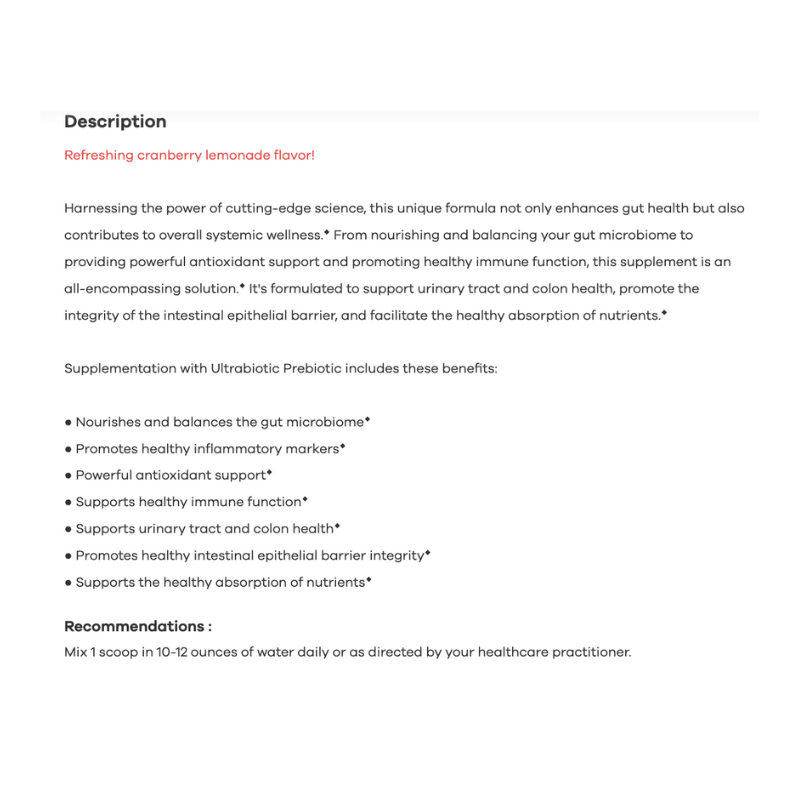 Description

Refreshing cranberry lemonade flavor!

Harnessing the power of cutting-edge science, this unique formula not only enhances gut health but also contributes to overall systemic wellness.◆ From nourishing and balancing your gut microbiome to providing powerful antioxidant support and promoting healthy immune function, this supplement is an all-encompassing solution.◆ It's formulated to support urinary tract and colon health, promote the integrity of the intestinal epithelial barrier, and facilitate the healthy absorption of nutrients.◆

Supplementation with Ultrabiotic Prebiotic includes these benefits:

● Nourishes and balances the gut microbiome◆
● Promotes healthy inflammatory markers◆
● Powerful antioxidant support◆
● Supports healthy immune function◆
● Supports urinary tract and colon health◆
● Promotes healthy intestinal epithelial barrier integrity◆
● Supports the healthy absorption of nutrients◆

Recommendations :
Mix 1 scoop in 10-12 ounces of water daily or as directed by your healthcare practitioner.